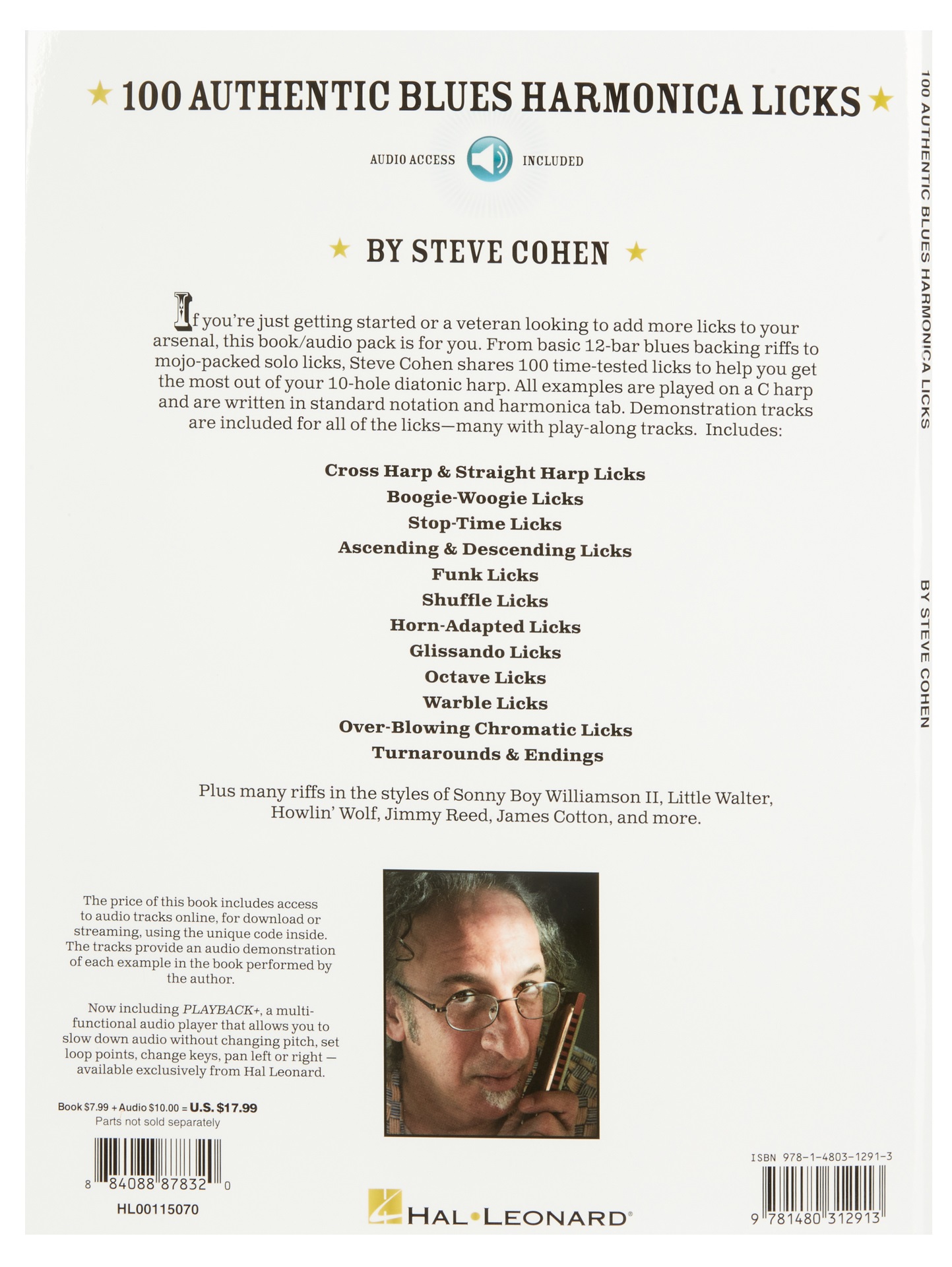 ★ 100 AUTHENTIC BLUES HARMONICA LICKS ★

AUDIO ACCESS INCLUDED

★ BY STEVE COHEN ★

If you're just getting started or a veteran looking to add more licks to your arsenal, this book/audio pack is for you. From basic 12-bar blues backing riffs to mojo-packed solo licks, Steve Cohen shares 100 time-tested licks to help you get the most out of your 10-hole diatonic harp. All examples are played on a C harp and are written in standard notation and harmonica tab. Demonstration tracks are included for all of the licks—many with play-along tracks. Includes:

Cross Harp & Straight Harp Licks
Boogie-Woogie Licks
Stop-Time Licks
Ascending & Descending Licks
Funk Licks
Shuffle Licks
Horn-Adapted Licks
Glissando Licks
Octave Licks
Warble Licks
Over-Blowing Chromatic Licks
Turnarounds & Endings

Plus many riffs in the styles of Sonny Boy Williamson II, Little Walter, Howlin' Wolf, Jimmy Reed, James Cotton, and more.

The price of this book includes access to audio tracks online, for download or streaming, using the unique code inside. The tracks provide an audio demonstration of each example in the book performed by the author.

Now including PLAYBACK+, a multi-functional audio player that allows you to slow down audio without changing pitch, set loop points, change keys, pan left or right — available exclusively from Hal Leonard.

Book $7.99 + Audio $10.00 = U.S. $17.99
Parts not sold separately

8 84088 87832 0

HL00115070

HAL•LEONARD®

ISBN 978-1-4803-1291-3

9 781480 312913

100 AUTHENTIC BLUES HARMONICA LICKS

BY STEVE COHEN